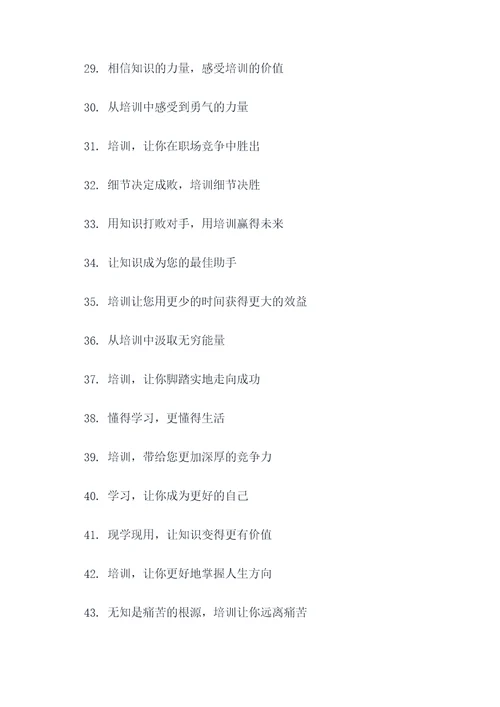 29. 相信知识的力量，感受培训的价值

30. 从培训中感受到勇气的力量

31. 培训，让你在职场竞争中胜出

32. 细节决定成败，培训细节决胜

33. 用知识打败对手，用培训赢得未来

34. 让知识成为您的最佳助手

35. 培训让您用更少的时间获得更大的效益

36. 从培训中汲取无穷能量

37. 培训，让你脚踏实地走向成功

38. 懂得学习，更懂得生活

39. 培训，带给您更加深厚的竞争力

40. 学习，让你成为更好的自己

41. 现学现用，让知识变得更有价值

42. 培训，让你更好地掌握人生方向

43. 无知是痛苦的根源，培训让你远离痛苦